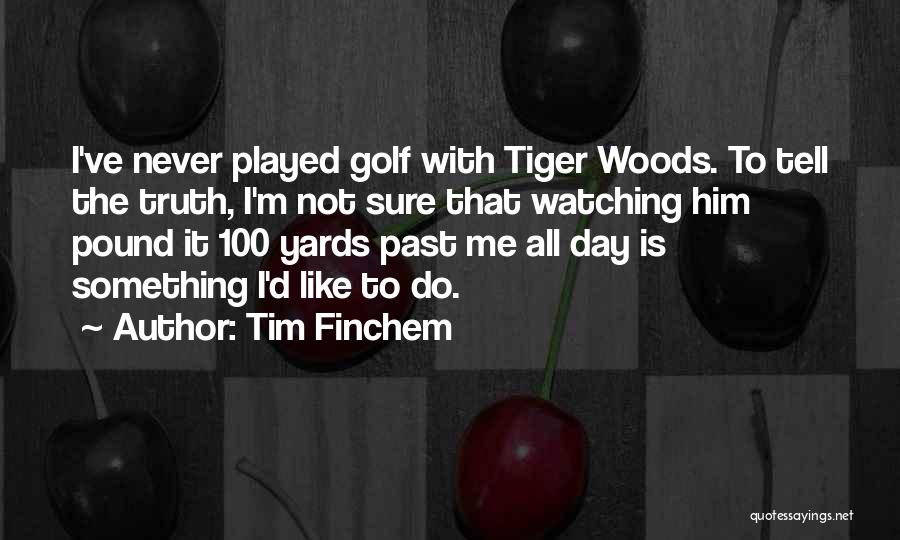 I've never played golf with Tiger Woods. To tell the truth, I'm not sure that watching him pound it 100 yards past me all day is something I'd like to do.

~ Author: Tim Finchem

quotessayings.net